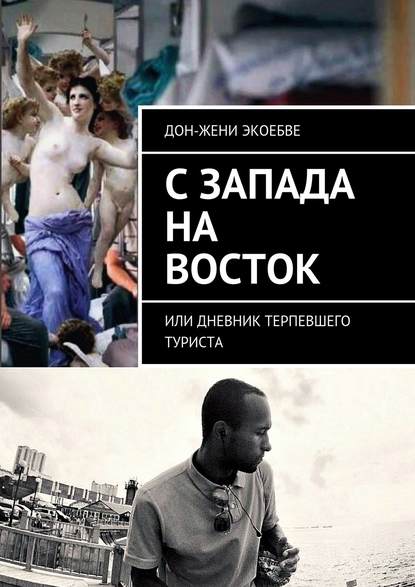 ДОН-ЖЕНИ ЭКОЕБВЕ

С ЗАПАДА НА ВОСТОК

ИЛИ ДНЕВНИК ТЕРПЕВШЕГО ТУРИСТА